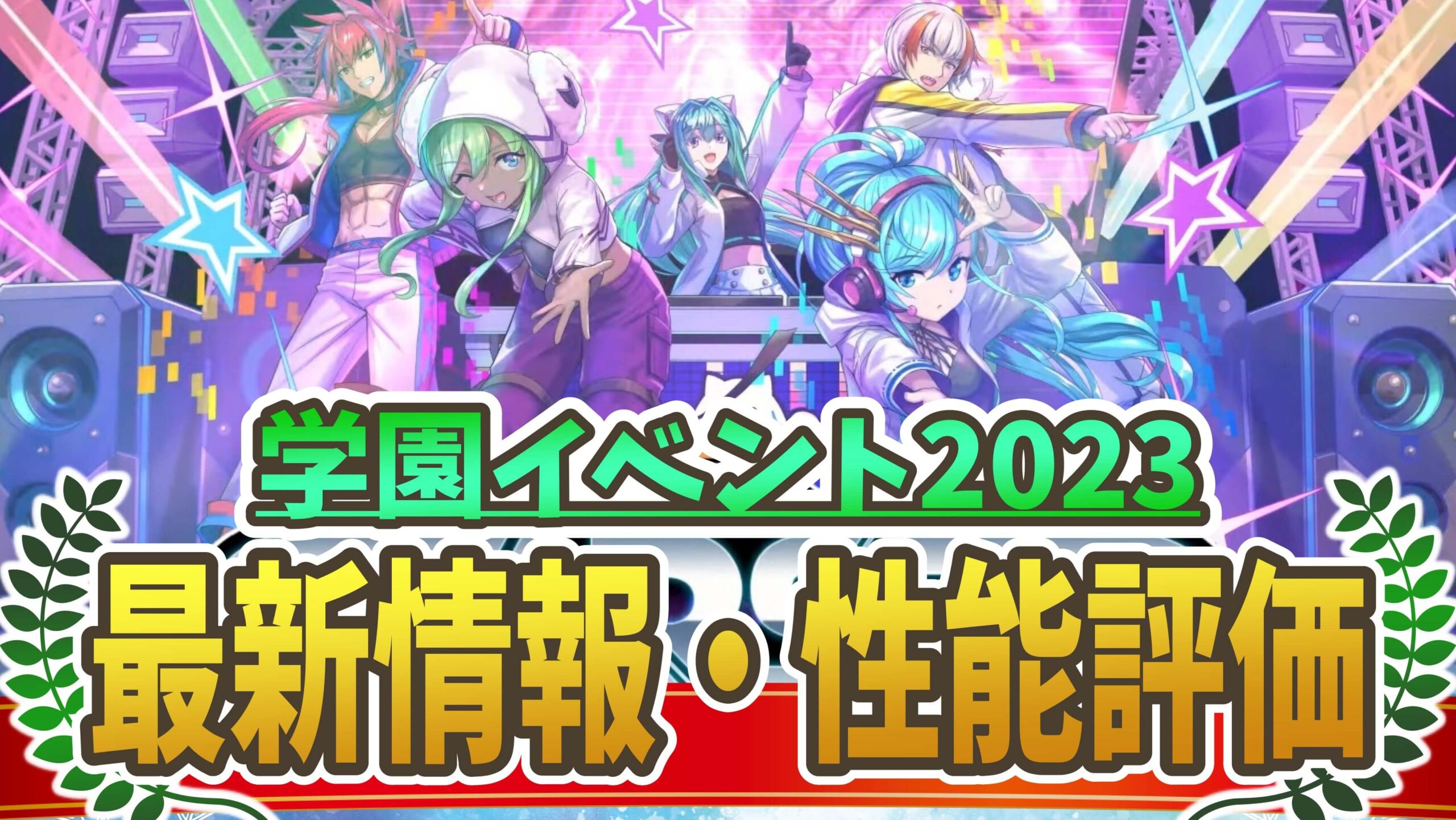 学園イベント2023

最新情報・性能評価